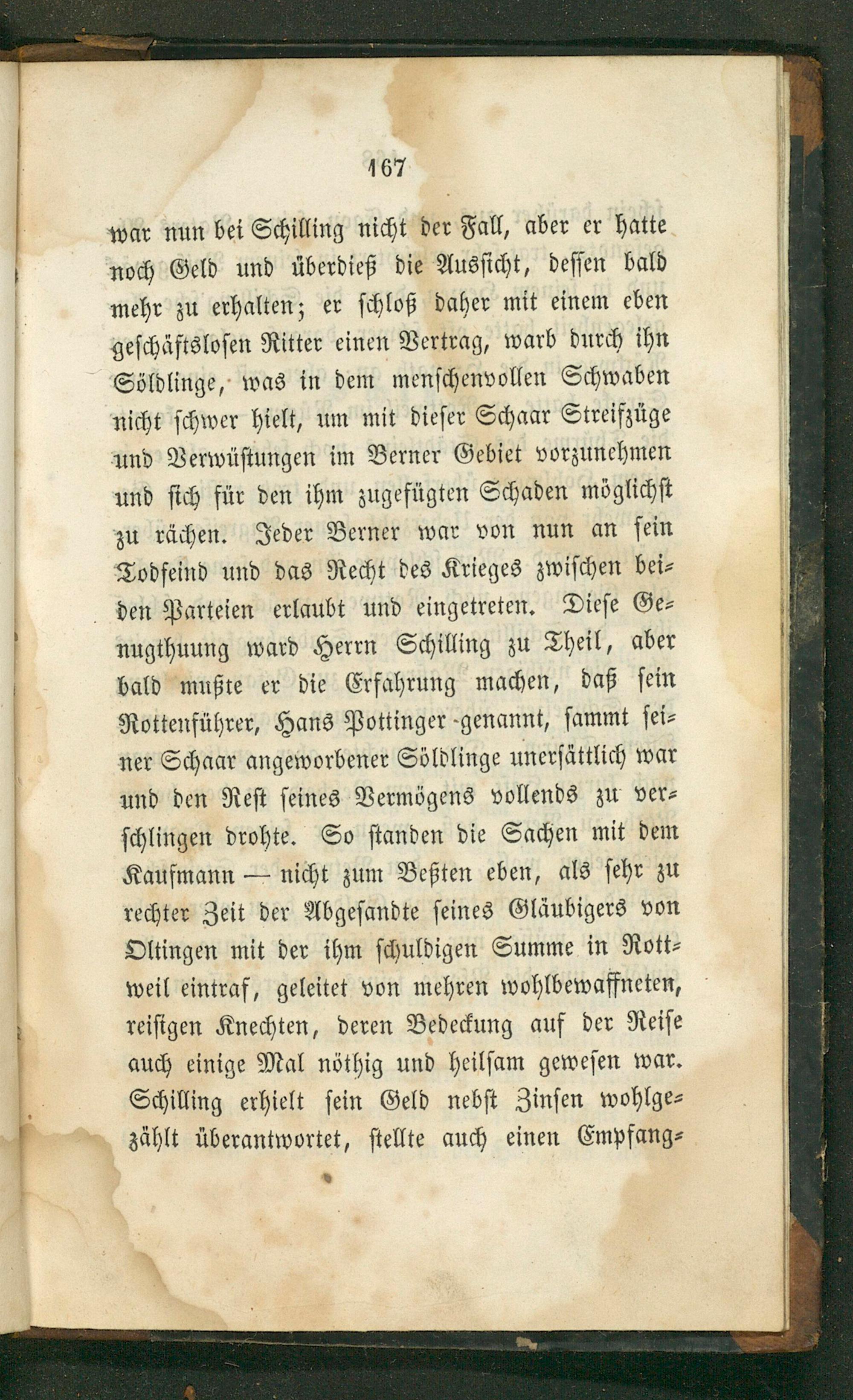 167

war nun bei Schilling nicht der Fall, aber er hatte noch Geld und überdieß die Aussicht, dessen bald mehr zu erhalten; er schloß daher mit einem eben geschäftslosen Ritter einen Vertrag, warb durch ihn Söldlinge, was in dem menschenvollen Schwaben nicht schwer hielt, um mit dieser Schaar Streifzüge und Verwüstungen im Berner Gebiet vorzunehmen und sich für den ihm zugefügten Schaden möglichst zu rächen. Jeder Berner war von nun an sein Todfeind und das Recht des Krieges zwischen beiden Parteien erlaubt und eingetreten. Diese Genugthuung ward Herrn Schilling zu Theil, aber bald mußte er die Erfahrung machen, daß sein Rottenführer, Hans Pottinger genannt, sammt seiner Schaar angeworbener Söldlinge unersättlich war und den Rest seines Vermögens vollends zu verschlingen drohte. So standen die Sachen mit dem Kaufmann — nicht zum Beßten eben, als sehr zu rechter Zeit der Abgesandte seines Gläubigers von Oltingen mit der ihm schuldigen Summe in Rottweil eintraf, geleitet von mehren wohlbewaffneten, reisigen Knechten, deren Bedeckung auf der Reise auch einige Mal nöthig und heilsam gewesen war. Schilling erhielt sein Geld nebst Zinsen wohlgezählt überantwortet, stellte auch einen Empfang-